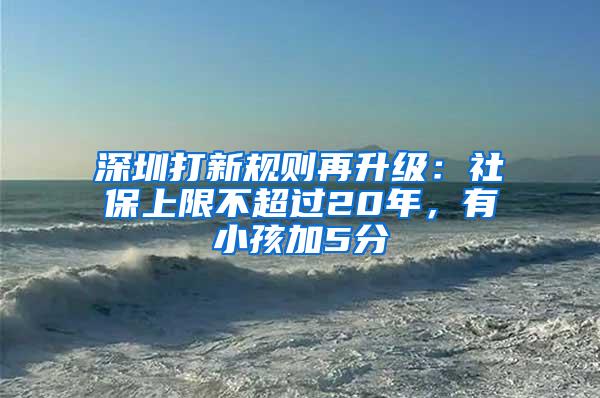 深圳打新规则再升级：社保上限不超过20年，有小孩加5分